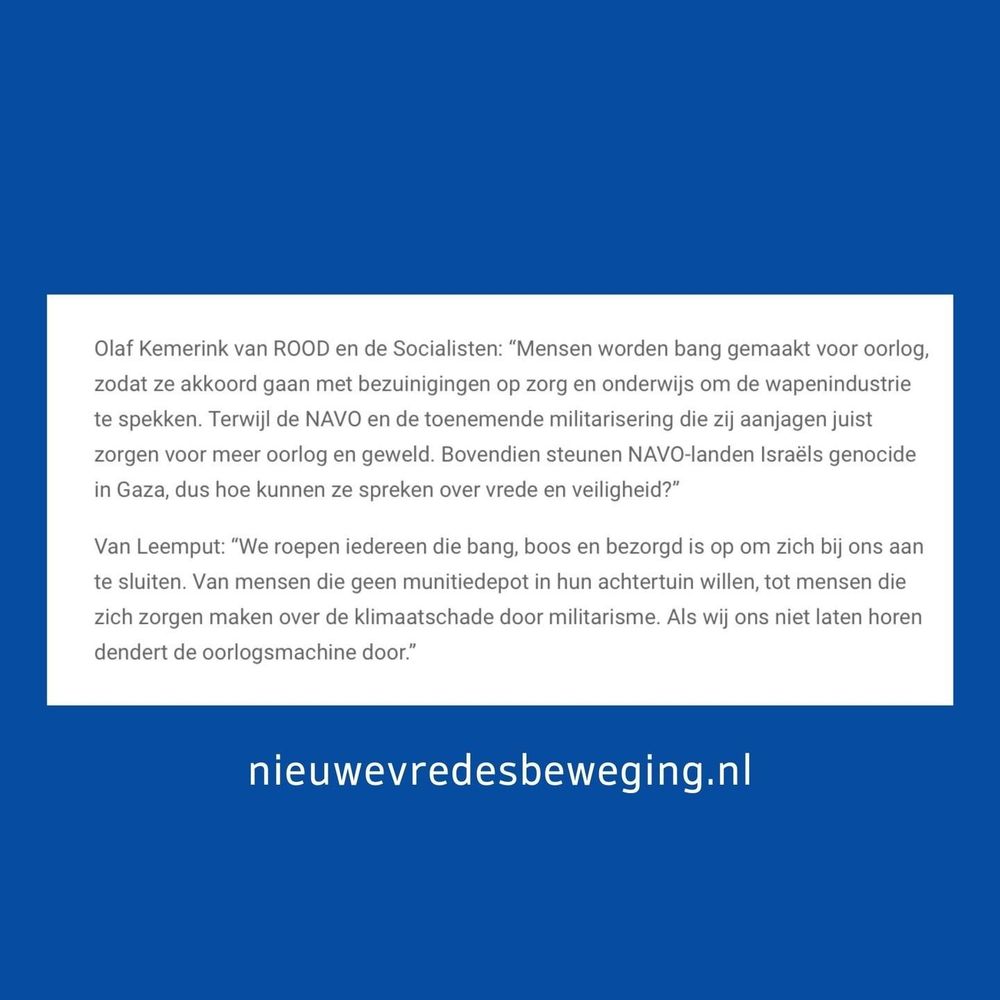 Olaf Kemerink van ROOD en de Socialisten: "Mensen worden bang gemaakt voor oorlog, zodat ze akkoord gaan met bezuinigingen op zorg en onderwijs om de wapenindustrie te spekken. Terwijl de NAVO en de toenemende militarisering die zij aanjagen juist zorgen voor meer oorlog en geweld. Bovendien steunen NAVO-landen Israëls genocide in Gaza, dus hoe kunnen ze spreken over vrede en veiligheid?"

Van Leemput: "We roepen iedereen die bang, boos en bezorgd is op om zich bij ons aan te sluiten. Van mensen die geen munitiedepot in hun achtertuin willen, tot mensen die zich zorgen maken over de klimaatschade door militarisme. Als wij ons niet laten horen dendert de oorlogsmachine door."

nieuwevredesbeweging.nl